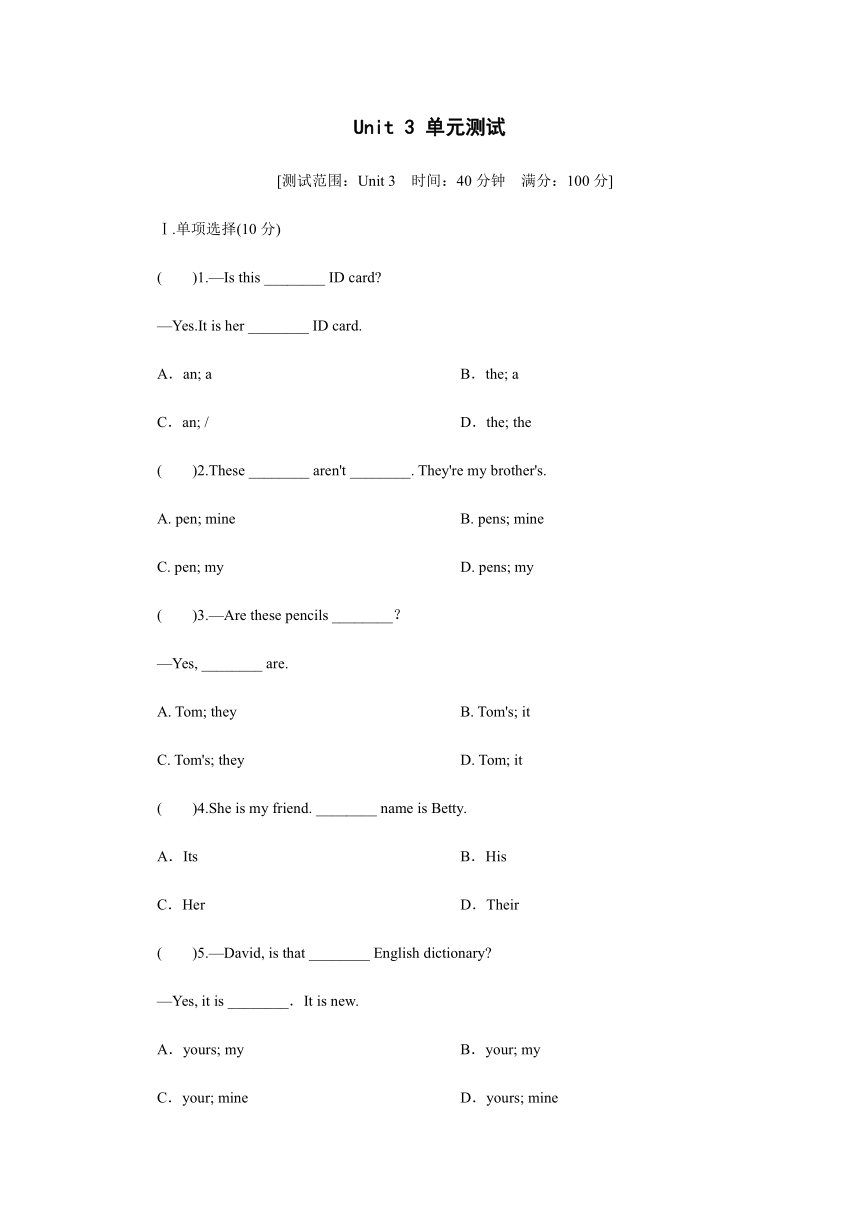 Unit 3 单元测试

[测试范围：Unit 3　时间：40 分钟　满分：100 分]

Ⅰ.单项选择(10 分)

(　　)1.—Is this ________ ID card?

—Yes.It is her ________ ID card.

A．an; a

B．the; a

C．an; /

D．the; the

(　　)2.These ________ aren't ________. They're my brother's.

A. pen; mine

B. pens; mine

C. pen; my

D. pens; my

(　　)3.—Are these pencils ________?

—Yes, ________ are.

A. Tom; they

B. Tom's; it

C. Tom's; they

D. Tom; it

(　　)4.She is my friend. ________ name is Betty.

A．Its

B．His

C．Her

D．Their

(　　)5.—David, is that ________ English dictionary?

—Yes, it is ________．It is new.

A．yours; my

B．your; my

C．your; mine

D．yours; mine